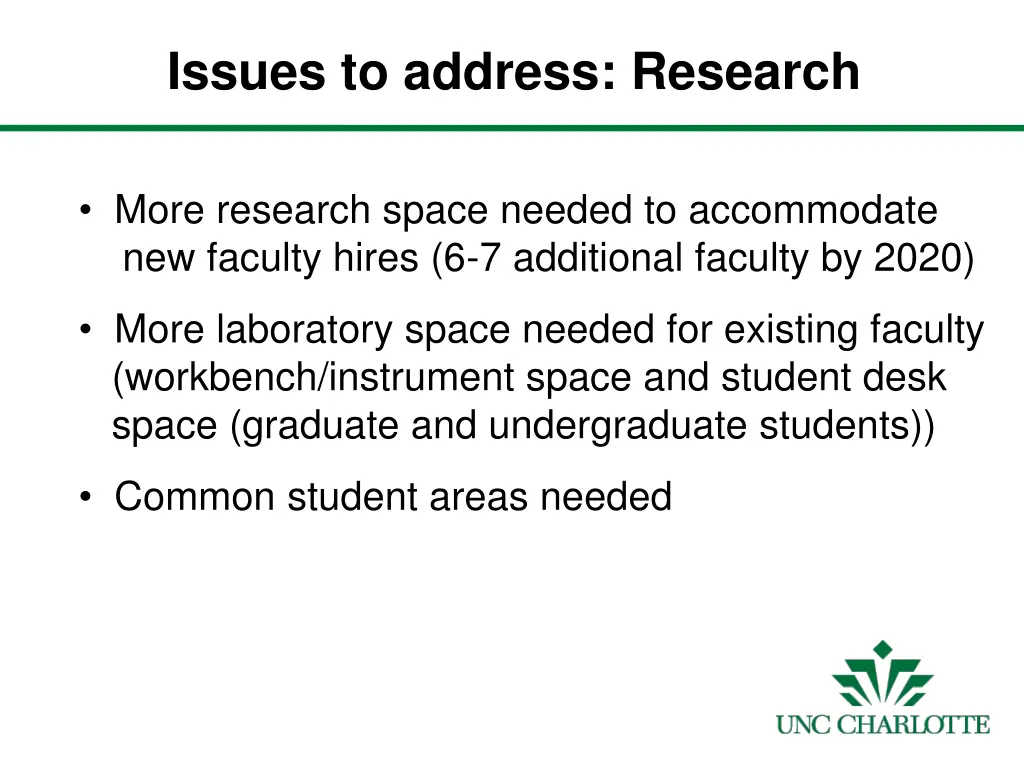 Issues to address: Research

• More research space needed to accommodate new faculty hires (6-7 additional faculty by 2020)

• More laboratory space needed for existing faculty (workbench/instrument space and student desk space (graduate and undergraduate students))

• Common student areas needed

UNC CHARLOTTE